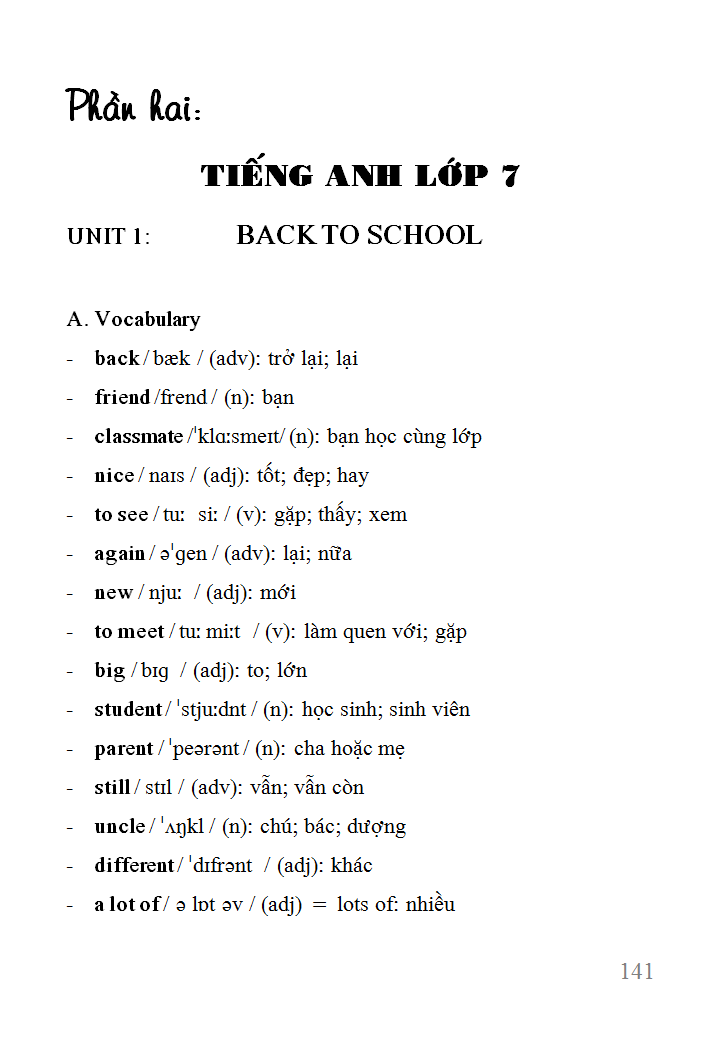 Phần hai:

TIẾNG ANH LỚP 7

UNIT 1: BACK TO SCHOOL

A. Vocabulary

- back / bæk / (adv): trở lại; lại
- friend /frend / (n): bạn
- classmate /ˈklɑːsmeɪt/ (n): bạn học cùng lớp
- nice / naɪs / (adj): tốt; đẹp; hay
- to see / tuː siː / (v): gặp; thấy; xem
- again / əˈgen / (adv): lại; nữa
- new / njuː / (adj): mới
- to meet / tuː miːt / (v): làm quen với; gặp
- big / bɪg / (adj): to; lớn
- student / ˈstjuːdnt / (n): học sinh; sinh viên
- parent / ˈpeərənt / (n): cha hoặc mẹ
- still / stɪl / (adv): vẫn; vẫn còn
- uncle / ˈʌŋkl / (n): chú; bác; dượng
- different / ˈdɪfrənt / (adj): khác
- a lot of / ə lɒt əv / (adj) = lots of: nhiều

141